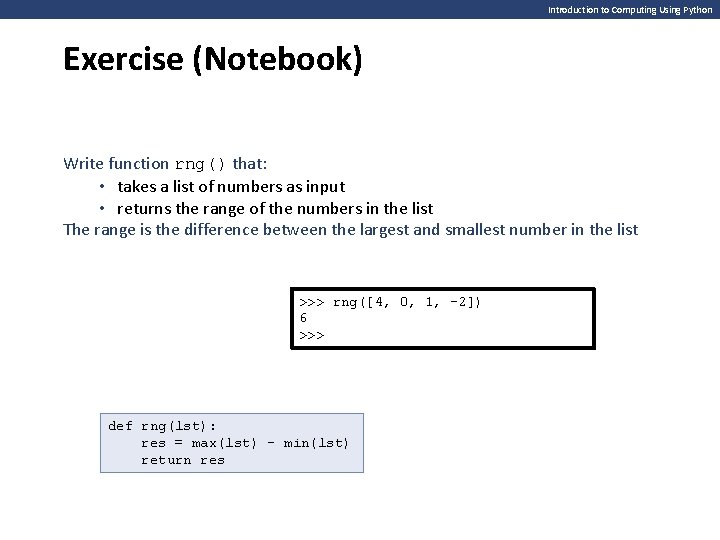 Introduction to Computing Using Python

Exercise (Notebook)

Write function rng() that:
• takes a list of numbers as input
• returns the range of the numbers in the list
The range is the difference between the largest and smallest number in the list

>>> rng([4, 0, 1, -2])
6
>>>

def rng(lst):
    res = max(lst) - min(lst)
    return res